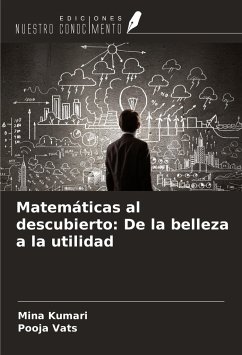 EDICIONES
NUESTRO CONOCIMIENTO

Matemáticas al descubierto: De la belleza a la utilidad

Mina Kumari
Pooja Vats